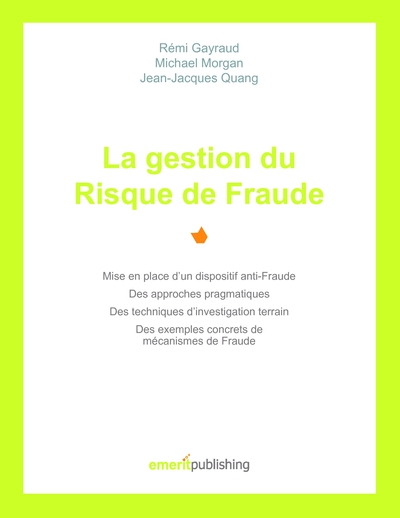 Rémi Gayraud
Michael Morgan
Jean-Jacques Quang

La gestion du Risque de Fraude

Mise en place d'un dispositif anti-Fraude

Des approches pragmatiques

Des techniques d'investigation terrain

Des exemples concrets de mécanismes de Fraude

emeritpublishing